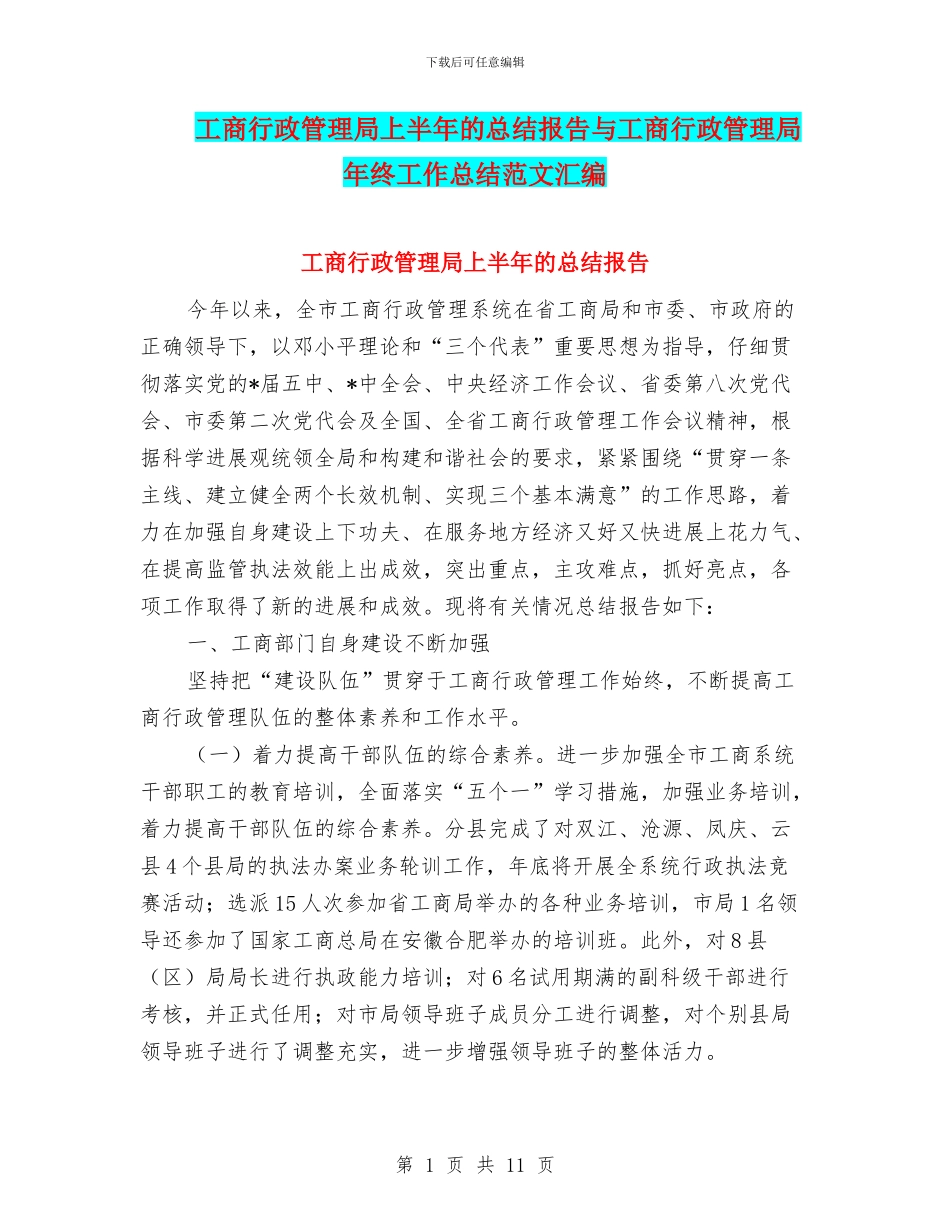 下载后可任意编辑

工商行政管理局上半年的总结报告与工商行政管理局年终工作总结范文汇编

工商行政管理局上半年的总结报告

今年以来，全市工商行政管理系统在省工商局和市委、市政府的正确领导下，以邓小平理论和“三个代表”重要思想为指导，仔细贯彻落实党的*届五中、*中全会、中央经济工作会议、省委第八次党代会、市委第二次党代会及全国、全省工商行政管理工作会议精神，根据科学进展观统领全局和构建和谐社会的要求，紧紧围绕“贯穿一条主线、建立健全两个长效机制、实现三个基本满意”的工作思路，着力在加强自身建设上下功夫、在服务地方经济又好又快进展上花力气、在提高监管执法效能上出成效，突出重点，主攻难点，抓好亮点，各项工作取得了新的进展和成效。现将有关情况总结报告如下：

一、工商部门自身建设不断加强

坚持把“建设队伍”贯穿于工商行政管理工作始终，不断提高工商行政管理队伍的整体素养和工作水平。

（一）着力提高干部队伍的综合素养。进一步加强全市工商系统干部职工的教育培训，全面落实“五个一”学习措施，加强业务培训，着力提高干部队伍的综合素养。分县完成了对双江、沧源、凤庆、云县4个县局的执法办案业务轮训工作，年底将开展全系统行政执法竞赛活动；选派15人次参加省工商局举办的各种业务培训，市局1名领导还参加了国家工商总局在安徽合肥举办的培训班。此外，对8县（区）局局长进行执政能力培训；对6名试用期满的副科级干部进行考核，并正式任用；对市局领导班子成员分工进行调整，对个别县局领导班子进行了调整充实，进一步增强领导班子的整体活力。

第 1 页 共 11 页